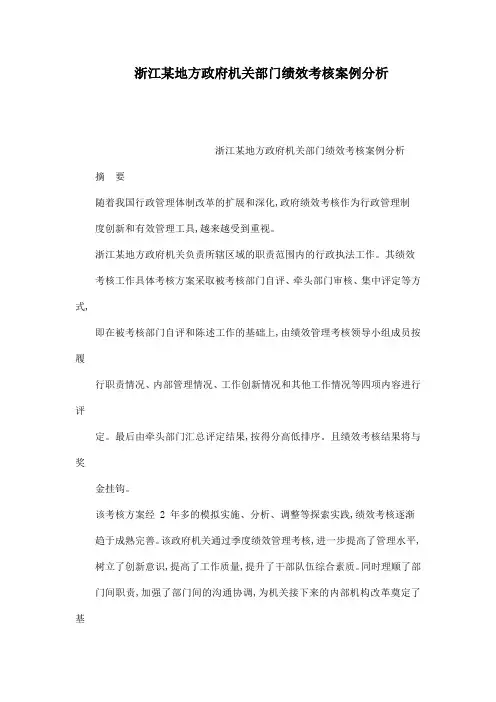 浙江某地方政府机关部门绩效考核案例分析

浙江某地方政府机关部门绩效考核案例分析

摘　要

随着我国行政管理体制改革的扩展和深化,政府绩效考核作为行政管理制度创新和有效管理工具,越来越受到重视。

浙江某地方政府机关负责所辖区域的职责范围内的行政执法工作。其绩效考核工作具体考核方案采取被考核部门自评、牵头部门审核、集中评定等方式,

即在被考核部门自评和陈述工作的基础上,由绩效管理考核领导小组成员按履

行职责情况、内部管理情况、工作创新情况和其他工作情况等四项内容进行评

定。最后由牵头部门汇总评定结果,按得分高低排序。且绩效考核结果将与奖

金挂钩。

该考核方案经 2 年多的模拟实施、分析、调整等探索实践,绩效考核逐渐趋于成熟完善。该政府机关通过季度绩效管理考核,进一步提高了管理水平,树立了创新意识,提高了工作质量,提升了干部队伍综合素质。同时理顺了部门间职责,加强了部门间的沟通协调,为机关接下来的内部机构改革奠定了基